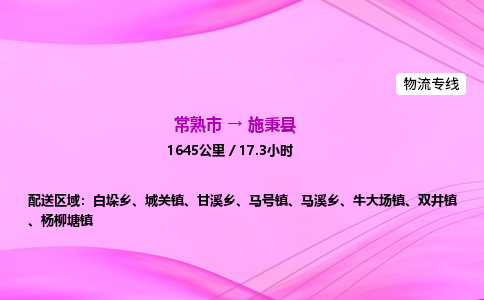 物流专线

常熟市 → 施秉县

1645公里 / 17.3小时

配送区域：白垛乡、城关镇、甘溪乡、马号镇、马溪乡、牛大场镇、双井镇、杨柳塘镇